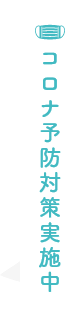 コロナ予防対策実施中